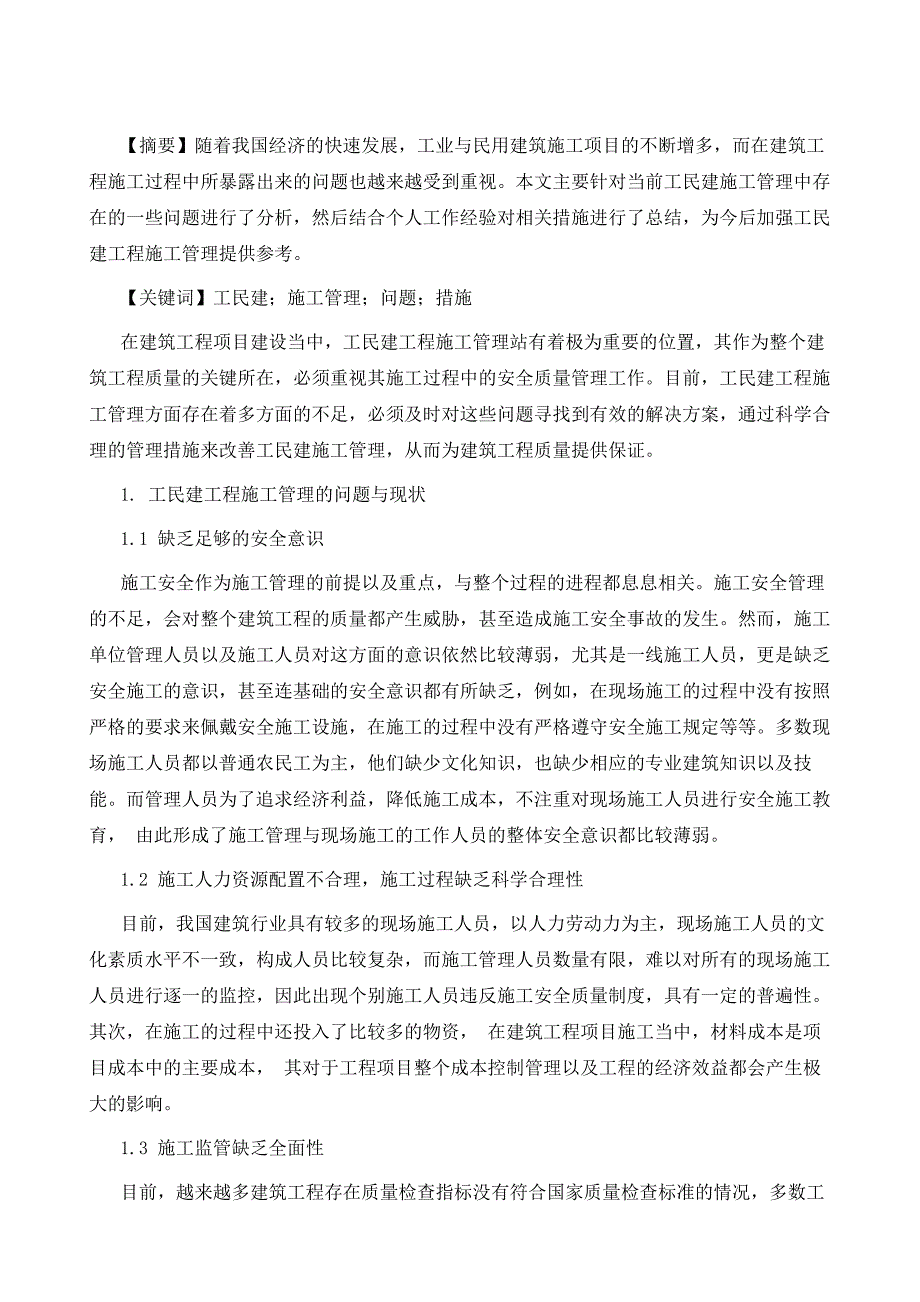 【摘要】随着我国经济的快速发展，工业与民用建筑施工项目的不断增多，而在建筑工程施工过程中所暴露出来的问题也越来越受到重视。本文主要针对当前工民建施工管理中存在的一些问题进行了分析，然后结合个人工作经验对相关措施进行了总结，为今后加强工民建工程施工管理提供参考。

【关键词】工民建；施工管理；问题；措施

在建筑工程项目建设当中，工民建工程施工管理站有着极为重要的位置，其作为整个建筑工程质量的关键所在，必须重视其施工过程中的安全质量管理工作。目前，工民建工程施工管理方面存在着多方面的不足，必须及时对这些问题寻找到有效的解决方案，通过科学合理的管理措施来改善工民建施工管理，从而为建筑工程质量提供保证。

1. 工民建工程施工管理的问题与现状

1.1 缺乏足够的安全意识

施工安全作为施工管理的前提以及重点，与整个过程的进程都息息相关。施工安全管理的不足，会对整个建筑工程的质量都产生威胁，甚至造成施工安全事故的发生。然而，施工单位管理人员以及施工人员对这方面的意识依然比较薄弱，尤其是一线施工人员，更是缺乏安全施工的意识，甚至连基础的安全意识都有所缺乏，例如，在现场施工的过程中没有按照严格的要求来佩戴安全施工设施，在施工的过程中没有严格遵守安全施工规定等等。多数现场施工人员都以普通农民工为主，他们缺少文化知识，也缺少相应的专业建筑知识以及技能。而管理人员为了追求经济利益，降低施工成本，不注重对现场施工人员进行安全施工教育， 由此形成了施工管理与现场施工的工作人员的整体安全意识都比较薄弱。

1.2 施工人力资源配置不合理，施工过程缺乏科学合理性

目前，我国建筑行业具有较多的现场施工人员，以人力劳动力为主，现场施工人员的文化素质水平不一致，构成人员比较复杂，而施工管理人员数量有限，难以对所有的现场施工人员进行逐一的监控，因此出现个别施工人员违反施工安全质量制度，具有一定的普遍性。其次，在施工的过程中还投入了比较多的物资， 在建筑工程项目施工当中，材料成本是项目成本中的主要成本， 其对于工程项目整个成本控制管理以及工程的经济效益都会产生极大的影响。

1.3 施工监管缺乏全面性

目前，越来越多建筑工程存在质量检查指标没有符合国家质量检查标准的情况，多数工